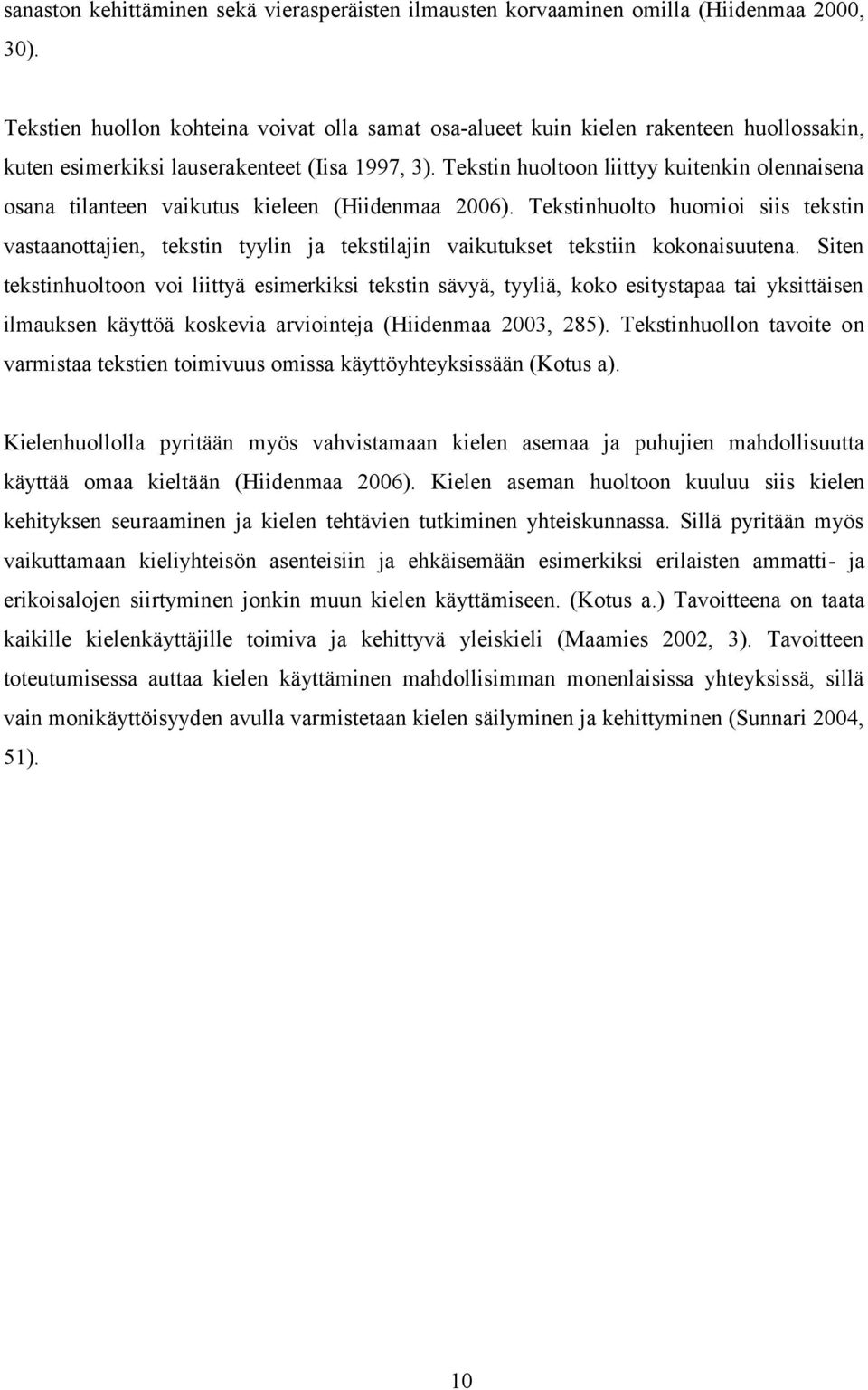 sanaston kehittäminen sekä vierasperäisten ilmausten korvaaminen omilla (Hiidenmaa 2000, 30).

Tekstien huollon kohteina voivat olla samat osa-alueet kuin kielen rakenteen huollossakin, kuten esimerkiksi lauserakenteet (Iisa 1997, 3). Tekstin huoltoon liittyy kuitenkin olennaisena osana tilanteen vaikutus kieleen (Hiidenmaa 2006). Tekstinhuolto huomioi siis tekstin vastaanottajien, tekstin tyylin ja tekstilajin vaikutukset tekstiin kokonaisuutena. Siten tekstinhuoltoon voi liittyä esimerkiksi tekstin sävyä, tyyliä, koko esitystapaa tai yksittäisen ilmauksen käyttöä koskevia arviointeja (Hiidenmaa 2003, 285). Tekstinhuollon tavoite on varmistaa tekstien toimivuus omissa käyttöyhteyksissään (Kotus a).

Kielenhuollolla pyritään myös vahvistamaan kielen asemaa ja puhujien mahdollisuutta käyttää omaa kieltään (Hiidenmaa 2006). Kielen aseman huoltoon kuuluu siis kielen kehityksen seuraaminen ja kielen tehtävien tutkiminen yhteiskunnassa. Sillä pyritään myös vaikuttamaan kieliyhteisön asenteisiin ja ehkäisemään esimerkiksi erilaisten ammatti- ja erikoisalojen siirtyminen jonkin muun kielen käyttämiseen. (Kotus a.) Tavoitteena on taata kaikille kielenkäyttäjille toimiva ja kehittyvä yleiskieli (Maamies 2002, 3). Tavoitteen toteutumisessa auttaa kielen käyttäminen mahdollisimman monenlaisissa yhteyksissä, sillä vain monikäyttöisyyden avulla varmistetaan kielen säilyminen ja kehittyminen (Sunnari 2004, 51).

10